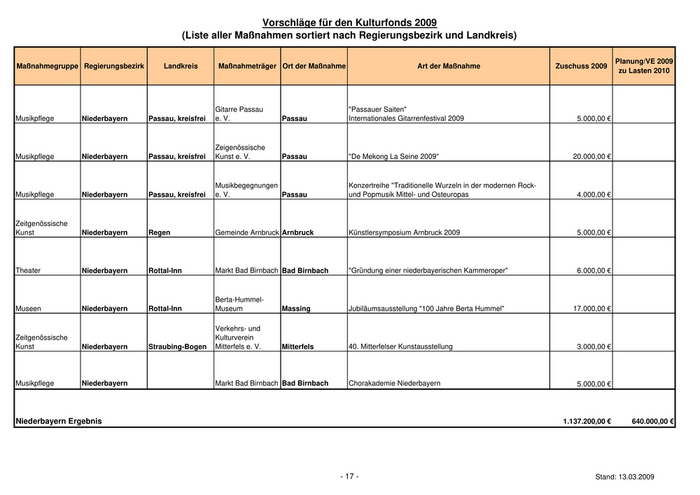 Vorschläge für den Kulturfonds 2009
(Liste aller Maßnahmen sortiert nach Regierungsbezirk und Landkreis)

| Maßnahmegruppe | Regierungsbezirk | Landkreis | Maßnahmeträger | Ort der Maßnahme | Art der Maßnahme | Zuschuss 2009 | Planung/VE 2009 zu Lasten 2010 |
|---|---|---|---|---|---|---|---|
| Musikpflege | Niederbayern | Passau, kreisfrei | Gitarre Passau e. V. | Passau | "Passauer Saiten" Internationales Gitarrenfestival 2009 | 5.000,00 € | |
| Musikpflege | Niederbayern | Passau, kreisfrei | Zeigenössische Kunst e. V. | Passau | "De Mekong La Seine 2009" | 20.000,00 € | |
| Musikpflege | Niederbayern | Passau, kreisfrei | Musikbegegnungen e. V. | Passau | Konzertreihe "Traditionelle Wurzeln in der modernen Rock- und Popmusik Mittel- und Osteuropas | 4.000,00 € | |
| Zeitgenössische Kunst | Niederbayern | Regen | Gemeinde Arnbruck | Arnbruck | Künstlersymposium Arnbruck 2009 | 5.000,00 € | |
| Theater | Niederbayern | Rottal-Inn | Markt Bad Birnbach | Bad Birnbach | "Gründung einer niederbayerischen Kammeroper" | 6.000,00 € | |
| Museen | Niederbayern | Rottal-Inn | Berta-Hummel-Museum | Massing | Jubiläumsausstellung "100 Jahre Berta Hummel" | 17.000,00 € | |
| Zeitgenössische Kunst | Niederbayern | Straubing-Bogen | Verkehrs- und Kulturverein Mitterfels e. V. | Mitterfels | 40. Mitterfelser Kunstausstellung | 3.000,00 € | |
| Musikpflege | Niederbayern | | Markt Bad Birnbach | Bad Birnbach | Chorakademie Niederbayern | 5.000,00 € | |
| Niederbayern Ergebnis | | | | | | 1.137.200,00 € | 640.000,00 € |

- 17 -

Stand: 13.03.2009